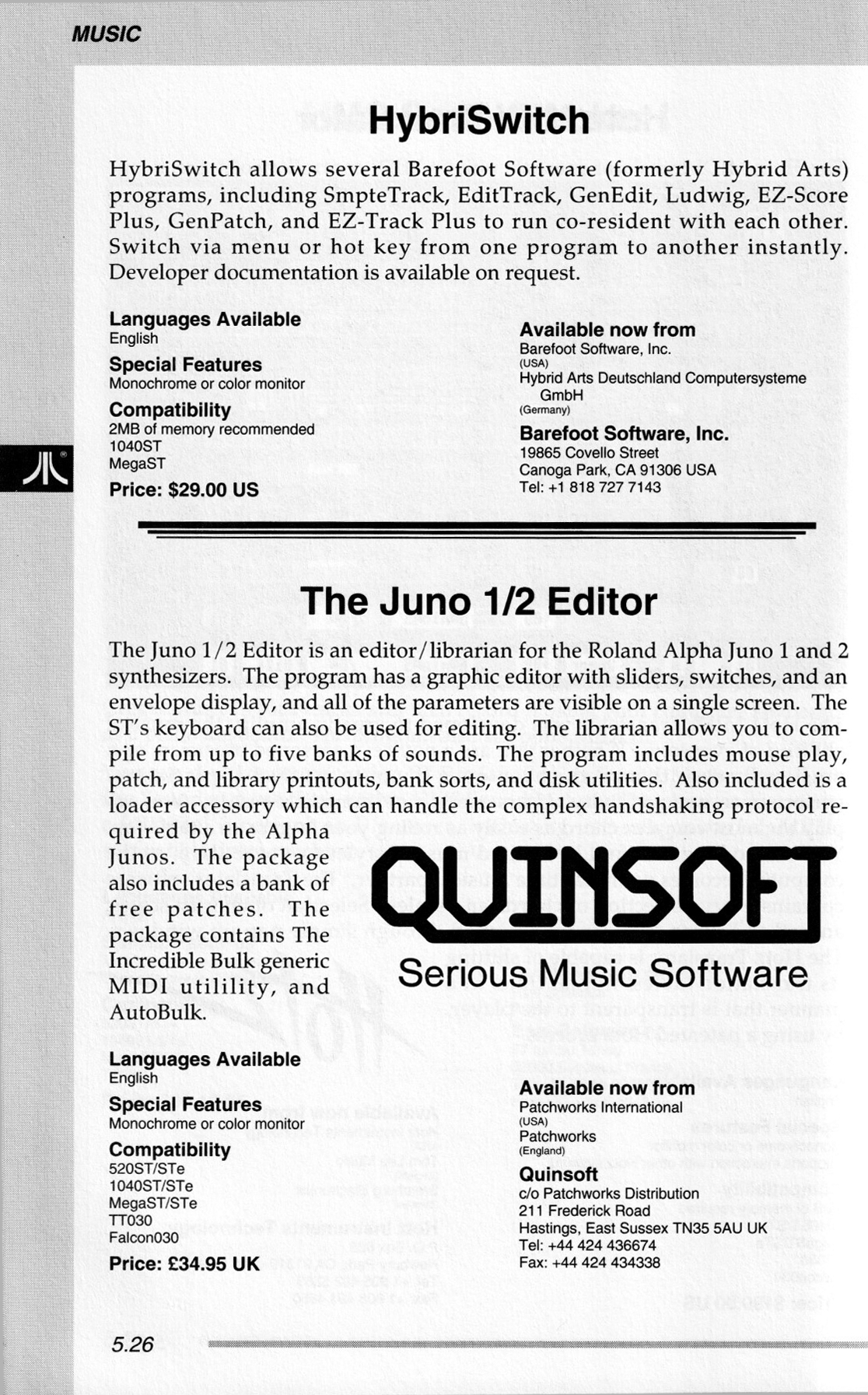 MUSIC

HybriSwitch

HybriSwitch allows several Barefoot Software (formerly Hybrid Arts) programs, including SmpteTrack, EditTrack, GenEdit, Ludwig, EZ-Score Plus, GenPatch, and EZ-Track Plus to run co-resident with each other. Switch via menu or hot key from one program to another instantly. Developer documentation is available on request.

Languages Available
English

Special Features
Monochrome or color monitor

Compatibility
2MB of memory recommended
1040ST
MegaST

Price: $29.00 US

Available now from
Barefoot Software, Inc.
(USA)
Hybrid Arts Deutschland Computersysteme GmbH
(Germany)

Barefoot Software, Inc.
19865 Covello Street
Canoga Park, CA 91306 USA
Tel: +1 818 727 7143

The Juno 1/2 Editor

The Juno 1/2 Editor is an editor/librarian for the Roland Alpha Juno 1 and 2 synthesizers. The program has a graphic editor with sliders, switches, and an envelope display, and all of the parameters are visible on a single screen. The ST's keyboard can also be used for editing. The librarian allows you to compile from up to five banks of sounds. The program includes mouse play, patch, and library printouts, bank sorts, and disk utilities. Also included is a loader accessory which can handle the complex handshaking protocol required by the Alpha Junos. The package also includes a bank of free patches. The package contains The Incredible Bulk generic MIDI utilility, and AutoBulk.

QUINSOFT
Serious Music Software

Languages Available
English

Special Features
Monochrome or color monitor

Compatibility
520ST/STe
1040ST/STe
MegaST/STe
TT030
Falcon030

Price: £34.95 UK

Available now from
Patchworks International
(USA)
Patchworks
(England)

Quinsoft
c/o Patchworks Distribution
211 Frederick Road
Hastings, East Sussex TN35 5AU UK
Tel: +44 424 436674
Fax: +44 424 434338

5.26